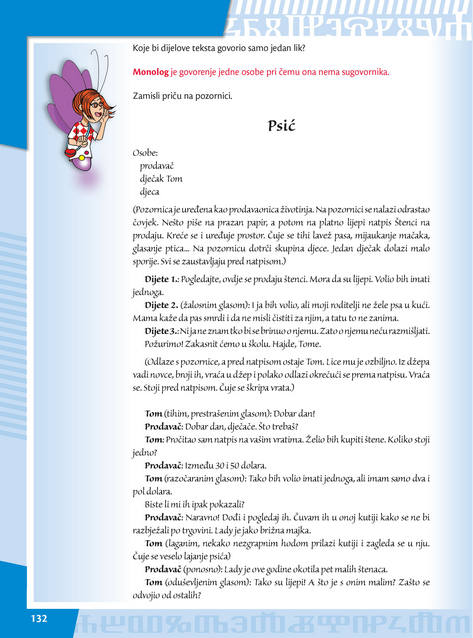 Koje bi dijelove teksta govorio samo jedan lik?

Monolog je govorenje jedne osobe pri čemu ona nema sugovornika.

Zamisli priču na pozornici.

Psić

Osobe:
prodavač
dječak Tom
djeca

(Pozornica je uređena kao prodavaonica životinja. Na pozornici se nalazi odrastao čovjek. Nešto piše na prazan papir, a potom na platno lijepi natpis Štenci na prodaju. Kreće se i uređuje prostor. Čuje se tihi lavež pasa, mijaukanje mačaka, glasanje ptica... Na pozornicu dotrči skupina djece. Jedan dječak dolazi malo sporije. Svi se zaustavljaju pred natpisom.)

Dijete 1.: Pogledajte, ovdje se prodaju štenci. Mora da su lijepi. Volio bih imati jednoga.

Dijete 2. (žalosnim glasom): I ja bih volio, ali moji roditelji ne žele psa u kući. Mama kaže da pas smrdi i da ne misli čistiti za njim, a tatu to ne zanima.

Dijete 3.: Ni ja ne znam tko bi se brinuo o njemu. Zato o njemu neću razmišljati. Požurimo! Zakasnit ćemo u školu. Hajde, Tome.

(Odlaze s pozornice, a pred natpisom ostaje Tom. Lice mu je ozbiljno. Iz džepa vadi novce, broji ih, vraća u džep i polako odlazi okrećući se prema natpisu. Vraća se. Stoji pred natpisom. Čuje se škripa vrata.)

Tom (tihim, prestrašenim glasom): Dobar dan!

Prodavač: Dobar dan, dječače. Što trebaš?

Tom: Pročitao sam natpis na vašim vratima. Želio bih kupiti štene. Koliko stoji jedno?

Prodavač: Između 30 i 50 dolara.

Tom (razočaranim glasom): Tako bih volio imati jednoga, ali imam samo dva i pol dolara.

Biste li mi ih ipak pokazali?

Prodavač: Naravno! Dođi i pogledaj ih. Čuvam ih u onoj kutiji kako se ne bi razbježali po trgovini. Lady je jako brižna majka.

Tom (laganim, nekako nezgrapnim hodom prilazi kutiji i zagleda se u nju. Čuje se veselo lajanje psića)

Prodavač (ponosno): Lady je ove godine okotila pet malih štenaca.

Tom (oduševljenim glasom): Tako su lijepi! A što je s onim malim? Zašto se odvojio od ostalih?

132